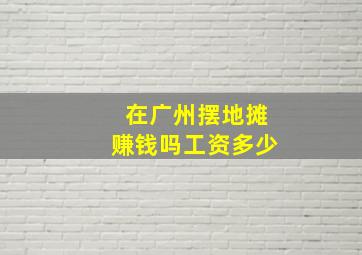 在广州摆地摊
赚钱吗工资多少